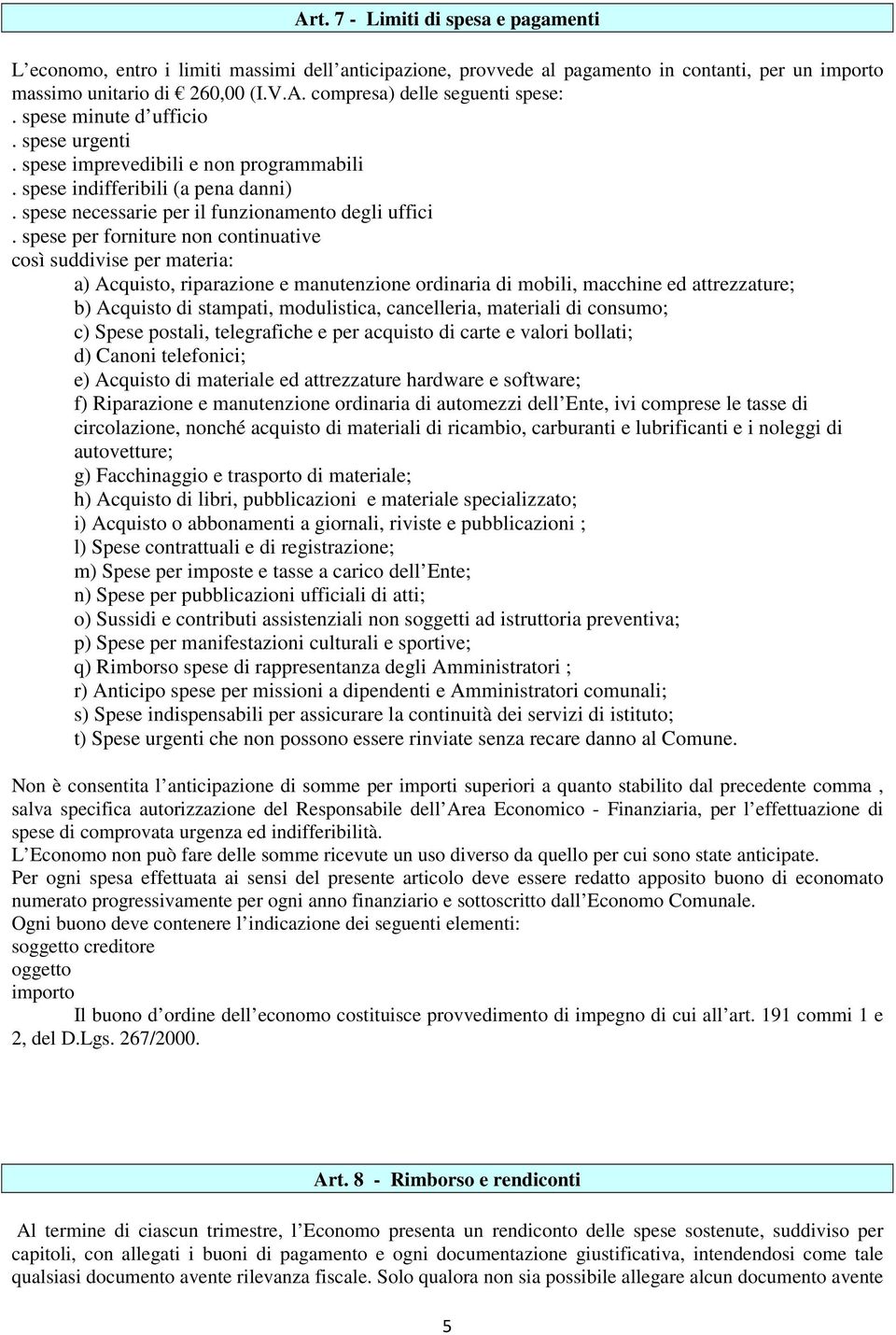 Art. 7 - Limiti di spesa e pagamenti

L’economo, entro i limiti massimi dell’anticipazione, provvede al pagamento in contanti, per un importo massimo unitario di € 260,00 (I.V.A. compresa) delle seguenti spese:
. spese minute d’ufficio
. spese urgenti
. spese imprevedibili e non programmabili
. spese indifferibili (a pena danni)
. spese necessarie per il funzionamento degli uffici
. spese per forniture non continuative
così suddivise per materia:
a) Acquisto, riparazione e manutenzione ordinaria di mobili, macchine ed attrezzature;
b) Acquisto di stampati, modulistica, cancelleria, materiali di consumo;
c) Spese postali, telegrafiche e per acquisto di carte e valori bollati;
d) Canoni telefonici;
e) Acquisto di materiale ed attrezzature hardware e software;
f) Riparazione e manutenzione ordinaria di automezzi dell’Ente, ivi comprese le tasse di circolazione, nonché acquisto di materiali di ricambio, carburanti e lubrificanti e i noleggi di autovetture;
g) Facchinaggio e trasporto di materiale;
h) Acquisto di libri, pubblicazioni e materiale specializzato;
i) Acquisto o abbonamenti a giornali, riviste e pubblicazioni ;
l) Spese contrattuali e di registrazione;
m) Spese per imposte e tasse a carico dell’Ente;
n) Spese per pubblicazioni ufficiali di atti;
o) Sussidi e contributi assistenziali non soggetti ad istruttoria preventiva;
p) Spese per manifestazioni culturali e sportive;
q) Rimborso spese di rappresentanza degli Amministratori ;
r) Anticipo spese per missioni a dipendenti e Amministratori comunali;
s) Spese indispensabili per assicurare la continuità dei servizi di istituto;
t) Spese urgenti che non possono essere rinviate senza recare danno al Comune.

Non è consentita l’anticipazione di somme per importi superiori a quanto stabilito dal precedente comma , salva specifica autorizzazione del Responsabile dell’Area Economico - Finanziaria, per l’effettuazione di spese di comprovata urgenza ed indifferibilità.
L’Economo non può fare delle somme ricevute un uso diverso da quello per cui sono state anticipate.
Per ogni spesa effettuata ai sensi del presente articolo deve essere redatto apposito buono di economato numerato progressivamente per ogni anno finanziario e sottoscritto dall’Economo Comunale.
Ogni buono deve contenere l’indicazione dei seguenti elementi:
soggetto creditore
oggetto
importo
Il buono d’ordine dell’economo costituisce provvedimento di impegno di cui all’art. 191 commi 1 e 2, del D.Lgs. 267/2000.

Art. 8 - Rimborso e rendiconti

Al termine di ciascun trimestre, l’Economo presenta un rendiconto delle spese sostenute, suddiviso per capitoli, con allegati i buoni di pagamento e ogni documentazione giustificativa, intendendosi come tale qualsiasi documento avente rilevanza fiscale. Solo qualora non sia possibile allegare alcun documento avente

5